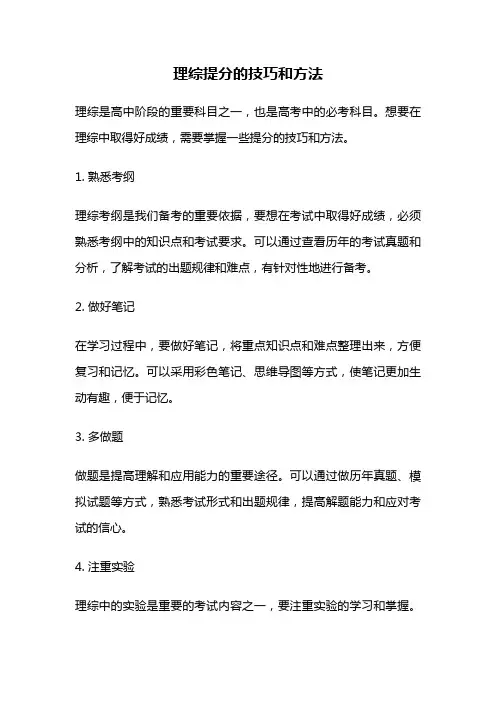 理综提分的技巧和方法

理综是高中阶段的重要科目之一，也是高考中的必考科目。想要在理综中取得好成绩，需要掌握一些提分的技巧和方法。

1. 熟悉考纲

理综考纲是我们备考的重要依据，要想在考试中取得好成绩，必须熟悉考纲中的知识点和考试要求。可以通过查看历年的考试真题和分析，了解考试的出题规律和难点，有针对性地进行备考。

2. 做好笔记

在学习过程中，要做好笔记，将重点知识点和难点整理出来，方便复习和记忆。可以采用彩色笔记、思维导图等方式，使笔记更加生动有趣，便于记忆。

3. 多做题

做题是提高理解和应用能力的重要途径。可以通过做历年真题、模拟试题等方式，熟悉考试形式和出题规律，提高解题能力和应对考试的信心。

4. 注重实验

理综中的实验是重要的考试内容之一，要注重实验的学习和掌握。